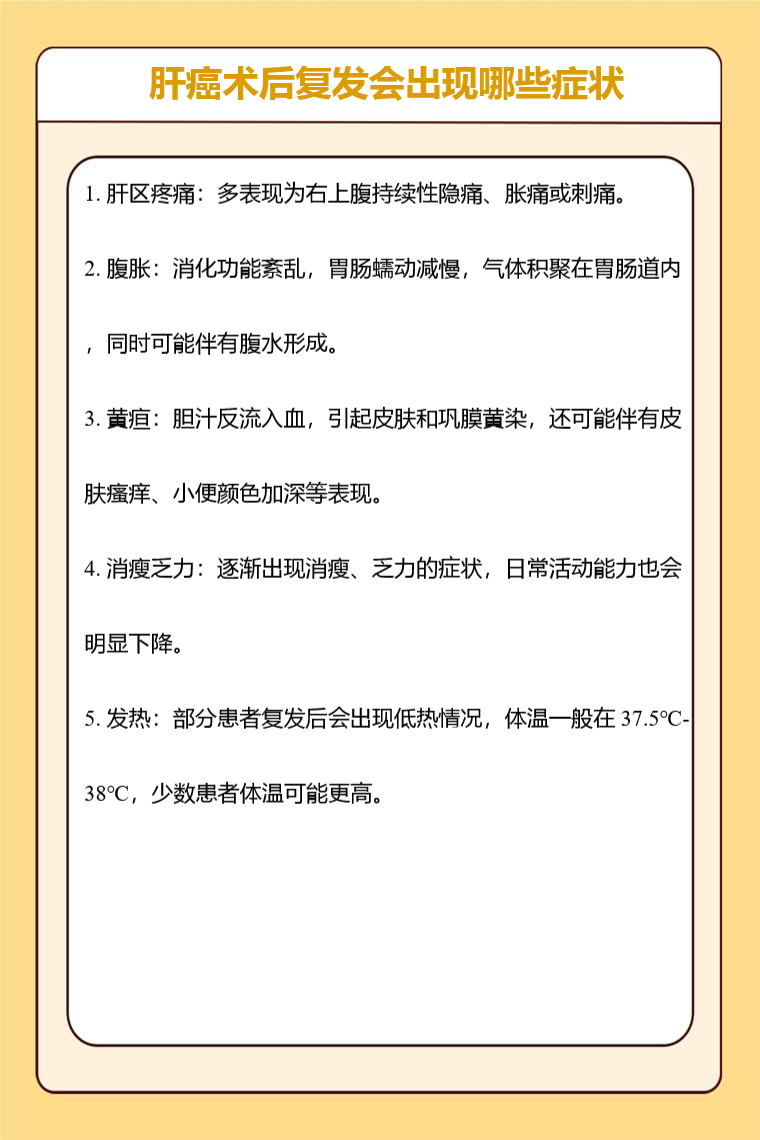 肝癌术后复发会出现哪些症状

1. 肝区疼痛：多表现为右上腹持续性隐痛、胀痛或刺痛。

2. 腹胀：消化功能紊乱，胃肠蠕动减慢，气体积聚在胃肠道内，同时可能伴有腹水形成。

3. 黄疸：胆汁反流入血，引起皮肤和巩膜黄染，还可能伴有皮肤瘙痒、小便颜色加深等表现。

4. 消瘦乏力：逐渐出现消瘦、乏力的症状，日常活动能力也会明显下降。

5. 发热：部分患者复发后会出现低热情况，体温一般在 37.5℃-38℃，少数患者体温可能更高。